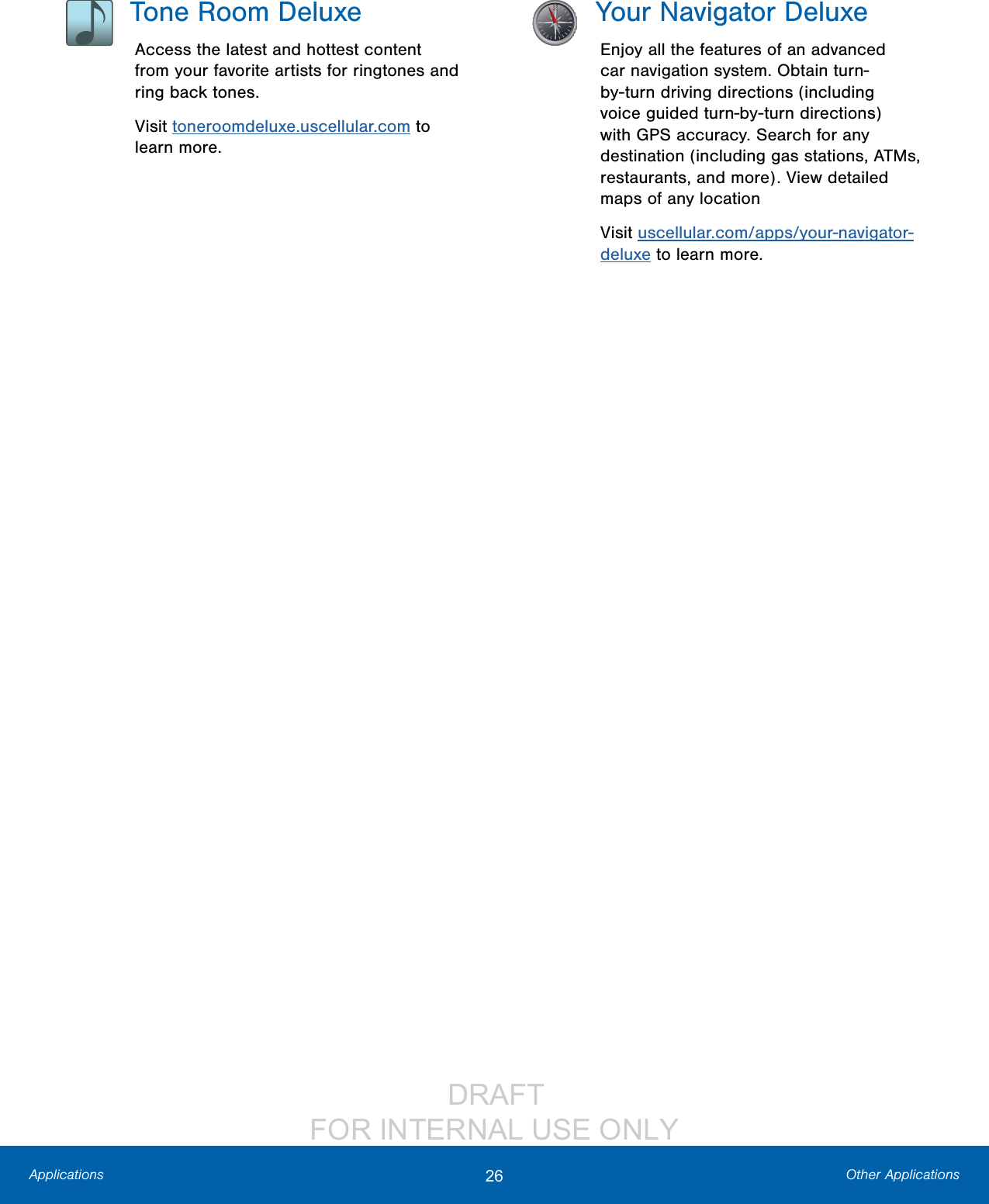 Tone Room Deluxe

Access the latest and hottest content from your favorite artists for ringtones and ring back tones.

Visit toneroomdeluxe.uscellular.com to learn more.

Your Navigator Deluxe

Enjoy all the features of an advanced car navigation system. Obtain turn-by-turn driving directions (including voice guided turn-by-turn directions) with GPS accuracy. Search for any destination (including gas stations, ATMs, restaurants, and more). View detailed maps of any location

Visit uscellular.com/apps/your-navigator-deluxe to learn more.

DRAFT
FOR INTERNAL USE ONLY

Applications 26 Other Applications